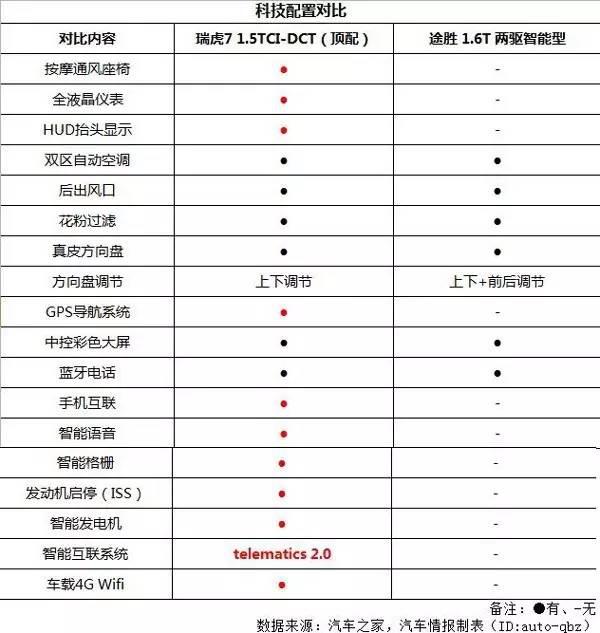 科技配置对比

| 对比内容 | 瑞虎7 1.5TCI-DCT（顶配） | 途胜 1.6T 两驱智能型 |
|---|---|---|
| 按摩通风座椅 | ● | - |
| 全液晶仪表 | ● | - |
| HUD抬头显示 | ● | - |
| 双区自动空调 | ● | ● |
| 后出风口 | ● | ● |
| 花粉过滤 | ● | ● |
| 真皮方向盘 | ● | ● |
| 方向盘调节 | 上下调节 | 上下+前后调节 |
| GPS导航系统 | ● | - |
| 中控彩色大屏 | ● | ● |
| 蓝牙电话 | ● | ● |
| 手机互联 | ● | - |
| 智能语音 | ● | - |
| 智能格栅 | ● | - |
| 发动机启停（ISS） | ● | - |
| 智能发电机 | ● | - |
| 智能互联系统 | telematics 2.0 | - |
| 车载4G Wifi | ● | - |

备注：●有、-无
数据来源：汽车之家，汽车情报制表（ID:auto-qbz）